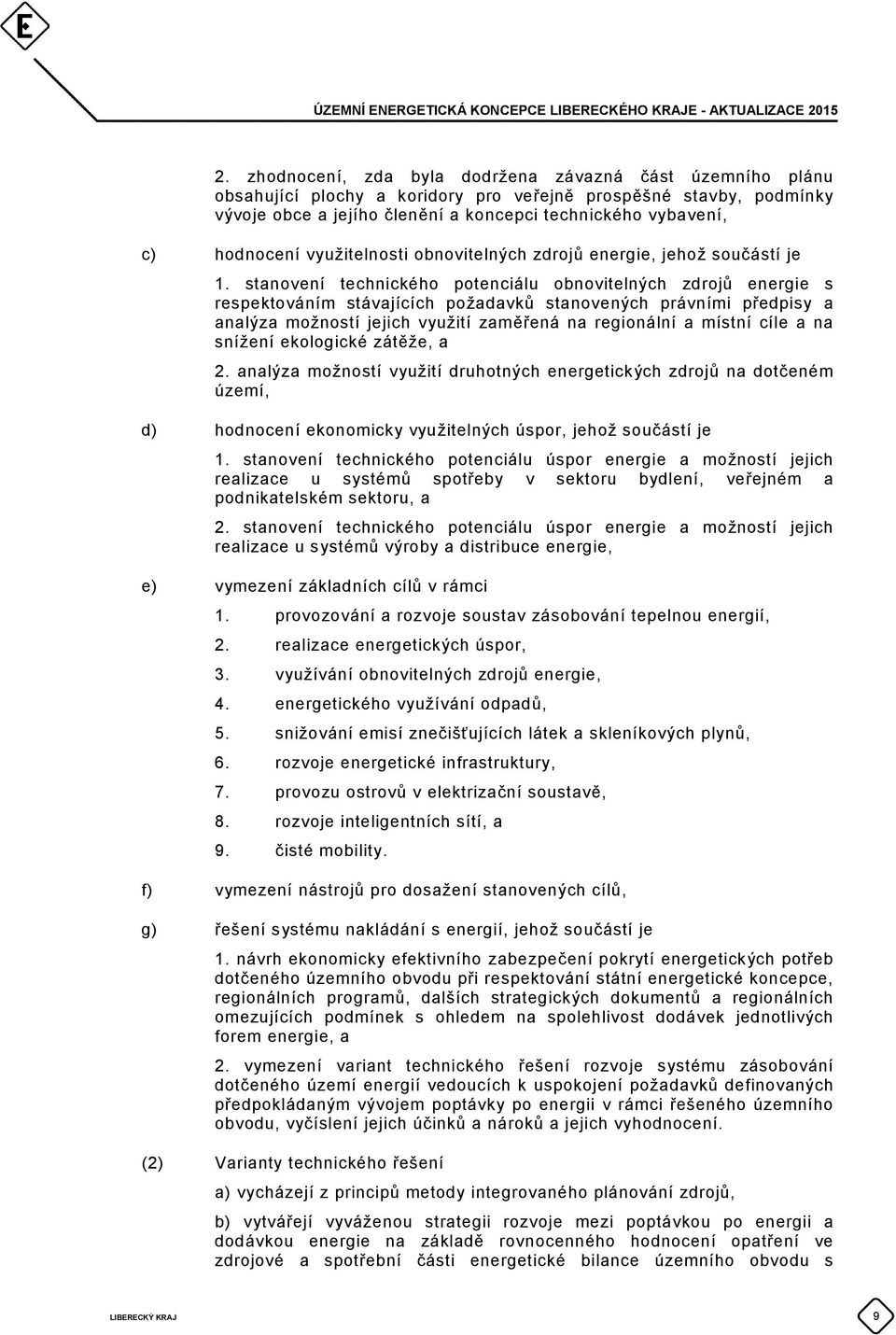 E

ÚZEMNÍ ENERGETICKÁ KONCEPCE LIBERECKÉHO KRAJE - AKTUALIZACE 2015

2. zhodnocení, zda byla dodržena závazná část územního plánu obsahující plochy a koridory pro veřejně prospěšné stavby, podmínky vývoje obce a jejího členění a koncepci technického vybavení,

c) hodnocení využitelnosti obnovitelných zdrojů energie, jehož součástí je

1. stanovení technického potenciálu obnovitelných zdrojů energie s respektováním stávajících požadavků stanovených právními předpisy a analýza možností jejich využití zaměřená na regionální a místní cíle a na snížení ekologické zátěže, a

2. analýza možností využití druhotných energetických zdrojů na dotčeném území,

d) hodnocení ekonomicky využitelných úspor, jehož součástí je

1. stanovení technického potenciálu úspor energie a možností jejich realizace u systémů spotřeby v sektoru bydlení, veřejném a podnikatelském sektoru, a

2. stanovení technického potenciálu úspor energie a možností jejich realizace u systémů výroby a distribuce energie,

e) vymezení základních cílů v rámci

1. provozování a rozvoje soustav zásobování tepelnou energií,

2. realizace energetických úspor,

3. využívání obnovitelných zdrojů energie,

4. energetického využívání odpadů,

5. snižování emisí znečišťujících látek a skleníkových plynů,

6. rozvoje energetické infrastruktury,

7. provozu ostrovů v elektrizační soustavě,

8. rozvoje inteligentních sítí, a

9. čisté mobility.

f) vymezení nástrojů pro dosažení stanovených cílů,

g) řešení systému nakládání s energií, jehož součástí je

1. návrh ekonomicky efektivního zabezpečení pokrytí energetických potřeb dotčeného územního obvodu při respektování státní energetické koncepce, regionálních programů, dalších strategických dokumentů a regionálních omezujících podmínek s ohledem na spolehlivost dodávek jednotlivých forem energie, a

2. vymezení variant technického řešení rozvoje systému zásobování dotčeného území energií vedoucích k uspokojení požadavků definovaných předpokládaným vývojem poptávky po energii v rámci řešeného územního obvodu, vyčíslení jejich účinků a nároků a jejich vyhodnocení.

(2) Varianty technického řešení

a) vycházejí z principů metody integrovaného plánování zdrojů,

b) vytvářejí vyváženou strategii rozvoje mezi poptávkou po energii a dodávkou energie na základě rovnocenného hodnocení opatření ve zdrojové a spotřební části energetické bilance územního obvodu s

LIBERECKÝ KRAJ

9